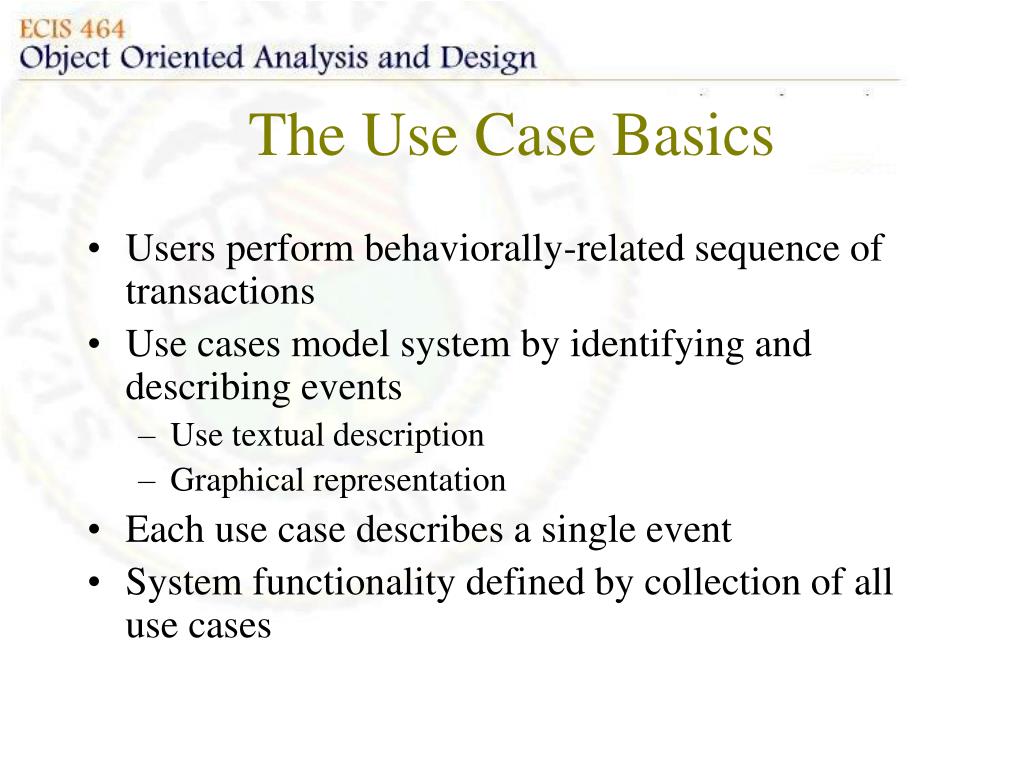 ECIS 464
Object Oriented Analysis and Design

The Use Case Basics

• Users perform behaviorally-related sequence of transactions
• Use cases model system by identifying and describing events
– Use textual description
– Graphical representation
• Each use case describes a single event
• System functionality defined by collection of all use cases